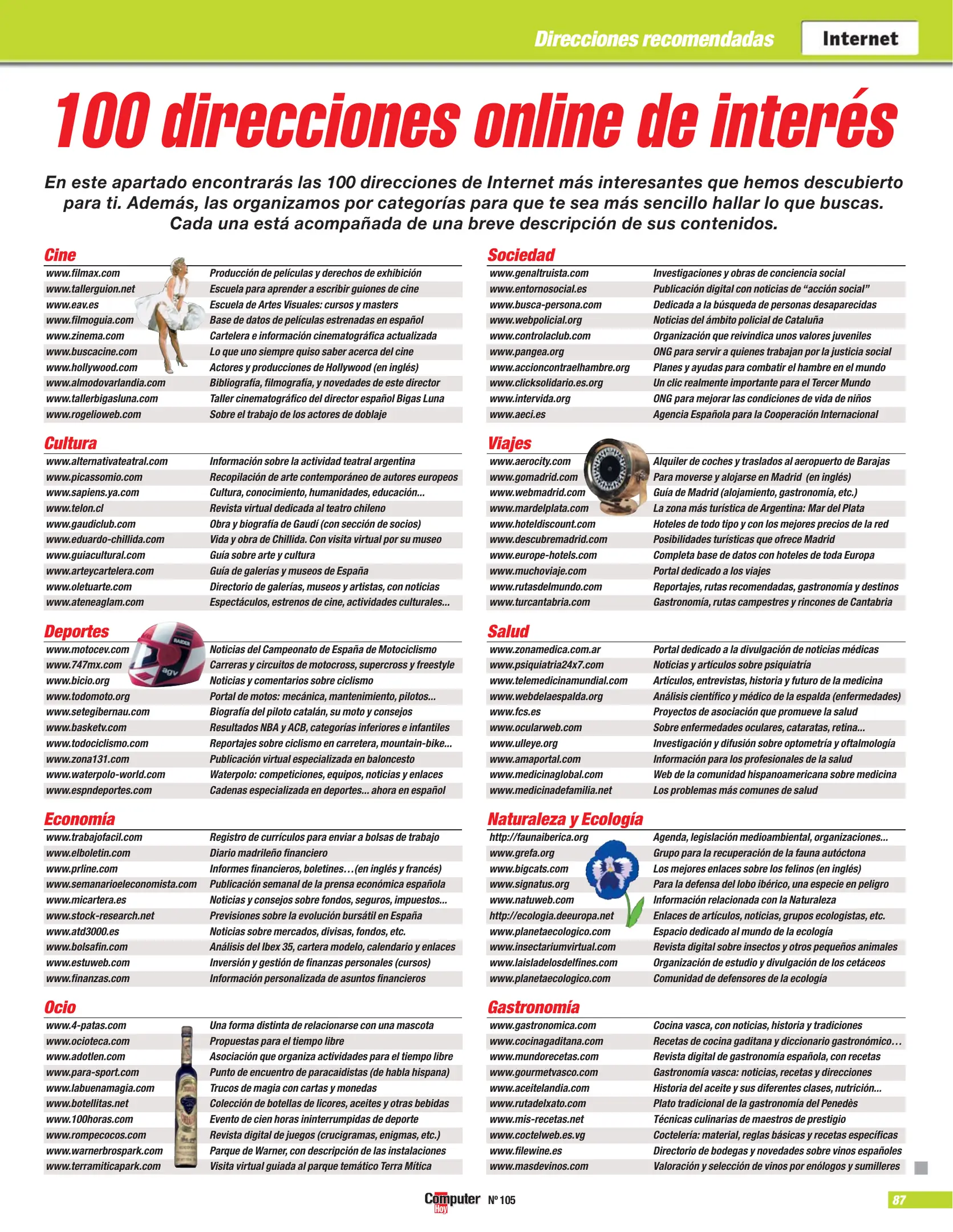 Direcciones recomendadas Internet

100 direcciones online de interés

En este apartado encontrarás las 100 direcciones de Internet más interesantes que hemos descubierto para ti. Además, las organizamos por categorías para que te sea más sencillo hallar lo que buscas. Cada una está acompañada de una breve descripción de sus contenidos.

Cine

| | |
|---|---|
| www.filmax.com | Producción de películas y derechos de exhibición |
| www.tallerguion.net | Escuela para aprender a escribir guiones de cine |
| www.eav.es | Escuela de Artes Visuales: cursos y masters |
| www.filmoguia.com | Base de datos de películas estrenadas en español |
| www.zinema.com | Cartelera e información cinematográfica actualizada |
| www.buscacine.com | Lo que uno siempre quiso saber acerca del cine |
| www.hollywood.com | Actores y producciones de Hollywood (en inglés) |
| www.almodovarlandia.com | Bibliografía, filmografía, y novedades de este director |
| www.tallerbigasluna.com | Taller cinematográfico del director español Bigas Luna |
| www.rogelioweb.com | Sobre el trabajo de los actores de doblaje |

Cultura

| | |
|---|---|
| www.alternativateatral.com | Información sobre la actividad teatral argentina |
| www.picassomio.com | Recopilación de arte contemporáneo de autores europeos |
| www.sapiens.ya.com | Cultura, conocimiento, humanidades, educación... |
| www.telon.cl | Revista virtual dedicada al teatro chileno |
| www.gaudiclub.com | Obra y biografía de Gaudí (con sección de socios) |
| www.eduardo-chillida.com | Vida y obra de Chillida. Con visita virtual por su museo |
| www.guiacultural.com | Guía sobre arte y cultura |
| www.arteycartelera.com | Guía de galerías y museos de España |
| www.oletuarte.com | Directorio de galerías, museos y artistas, con noticias |
| www.ateneaglam.com | Espectáculos, estrenos de cine, actividades culturales... |

Deportes

| | |
|---|---|
| www.motocev.com | Noticias del Campeonato de España de Motociclismo |
| www.747mx.com | Carreras y circuitos de motocross, supercross y freestyle |
| www.bicio.org | Noticias y comentarios sobre ciclismo |
| www.todomoto.org | Portal de motos: mecánica, mantenimiento, pilotos... |
| www.setegibernau.com | Biografía del piloto catalán, su moto y consejos |
| www.basketv.com | Resultados NBA y ACB, categorías inferiores e infantiles |
| www.todociclismo.com | Reportajes sobre ciclismo en carretera, mountain-bike... |
| www.zona131.com | Publicación virtual especializada en baloncesto |
| www.waterpolo-world.com | Waterpolo: competiciones, equipos, noticias y enlaces |
| www.espndeportes.com | Cadenas especializada en deportes... ahora en español |

Economía

| | |
|---|---|
| www.trabajofacil.com | Registro de currículos para enviar a bolsas de trabajo |
| www.elboletin.com | Diario madrileño financiero |
| www.prline.com | Informes financieros, boletines…(en inglés y francés) |
| www.semanarioeleconomista.com | Publicación semanal de la prensa económica española |
| www.micartera.es | Noticias y consejos sobre fondos, seguros, impuestos... |
| www.stock-research.net | Previsiones sobre la evolución bursátil en España |
| www.atd3000.es | Noticias sobre mercados, divisas, fondos, etc. |
| www.bolsafin.com | Análisis del Ibex 35, cartera modelo, calendario y enlaces |
| www.estuweb.com | Inversión y gestión de finanzas personales (cursos) |
| www.finanzas.com | Información personalizada de asuntos financieros |

Ocio

| | |
|---|---|
| www.4-patas.com | Una forma distinta de relacionarse con una mascota |
| www.ocioteca.com | Propuestas para el tiempo libre |
| www.adotlen.com | Asociación que organiza actividades para el tiempo libre |
| www.para-sport.com | Punto de encuentro de paracaidistas (de habla hispana) |
| www.labuenamagia.com | Trucos de magia con cartas y monedas |
| www.botellitas.net | Colección de botellas de licores, aceites y otras bebidas |
| www.100horas.com | Evento de cien horas ininterrumpidas de deporte |
| www.rompecocos.com | Revista digital de juegos (crucigramas, enigmas, etc.) |
| www.warnerbrospark.com | Parque de Warner, con descripción de las instalaciones |
| www.terramiticapark.com | Visita virtual guiada al parque temático Terra Mítica |

Sociedad

| | |
|---|---|
| www.genaltruista.com | Investigaciones y obras de conciencia social |
| www.entornosocial.es | Publicación digital con noticias de “acción social” |
| www.busca-persona.com | Dedicada a la búsqueda de personas desaparecidas |
| www.webpolicial.org | Noticias del ámbito policial de Cataluña |
| www.controlaclub.com | Organización que reivindica unos valores juveniles |
| www.pangea.org | ONG para servir a quienes trabajan por la justicia social |
| www.accioncontraelhambre.org | Planes y ayudas para combatir el hambre en el mundo |
| www.clicksolidario.es.org | Un clic realmente importante para el Tercer Mundo |
| www.intervida.org | ONG para mejorar las condiciones de vida de niños |
| www.aeci.es | Agencia Española para la Cooperación Internacional |

Viajes

| | |
|---|---|
| www.aerocity.com | Alquiler de coches y traslados al aeropuerto de Barajas |
| www.gomadrid.com | Para moverse y alojarse en Madrid (en inglés) |
| www.webmadrid.com | Guía de Madrid (alojamiento, gastronomía, etc.) |
| www.mardelplata.com | La zona más turística de Argentina: Mar del Plata |
| www.hoteldiscount.com | Hoteles de todo tipo y con los mejores precios de la red |
| www.descubremadrid.com | Posibilidades turísticas que ofrece Madrid |
| www.europe-hotels.com | Completa base de datos con hoteles de toda Europa |
| www.muchoviaje.com | Portal dedicado a los viajes |
| www.rutasdelmundo.com | Reportajes, rutas recomendadas, gastronomía y destinos |
| www.turcantabria.com | Gastronomía, rutas campestres y rincones de Cantabria |

Salud

| | |
|---|---|
| www.zonamedica.com.ar | Portal dedicado a la divulgación de noticias médicas |
| www.psiquiatria24x7.com | Noticias y artículos sobre psiquiatría |
| www.telemedicinamundial.com | Artículos, entrevistas, historia y futuro de la medicina |
| www.webdelaespalda.org | Análisis científico y médico de la espalda (enfermedades) |
| www.fcs.es | Proyectos de asociación que promueve la salud |
| www.ocularweb.com | Sobre enfermedades oculares, cataratas, retina... |
| www.ulleye.org | Investigación y difusión sobre optometría y oftalmología |
| www.amaportal.com | Información para los profesionales de la salud |
| www.medicinaglobal.com | Web de la comunidad hispanoamericana sobre medicina |
| www.medicinadefamilia.net | Los problemas más comunes de salud |

Naturaleza y Ecología

| | |
|---|---|
| http://faunaiberica.org | Agenda, legislación medioambiental, organizaciones... |
| www.grefa.org | Grupo para la recuperación de la fauna autóctona |
| www.bigcats.com | Los mejores enlaces sobre los felinos (en inglés) |
| www.signatus.org | Para la defensa del lobo ibérico, una especie en peligro |
| www.natuweb.com | Información relacionada con la Naturaleza |
| http://ecologia.deeuropa.net | Enlaces de artículos, noticias, grupos ecologistas, etc. |
| www.planetaecologico.com | Espacio dedicado al mundo de la ecología |
| www.insectariumvirtual.com | Revista digital sobre insectos y otros pequeños animales |
| www.laisladelosdelfines.com | Organización de estudio y divulgación de los cetáceos |
| www.planetaecologico.com | Comunidad de defensores de la ecología |

Gastronomía

| | |
|---|---|
| www.gastronomica.com | Cocina vasca, con noticias, historia y tradiciones |
| www.cocinagaditana.com | Recetas de cocina gaditana y diccionario gastronómico… |
| www.mundorecetas.com | Revista digital de gastronomía española, con recetas |
| www.gourmetvasco.com | Gastronomía vasca: noticias, recetas y direcciones |
| www.aceitelandia.com | Historia del aceite y sus diferentes clases, nutrición... |
| www.rutadelxato.com | Plato tradicional de la gastronomía del Penedès |
| www.mis-recetas.net | Técnicas culinarias de maestros de prestigio |
| www.coctelweb.es.vg | Coctelería: material, reglas básicas y recetas específicas |
| www.filewine.es | Directorio de bodegas y novedades sobre vinos españoles |
| www.masdevinos.com | Valoración y selección de vinos por enólogos y sumilleres |

Computer Hoy Nº 105

87